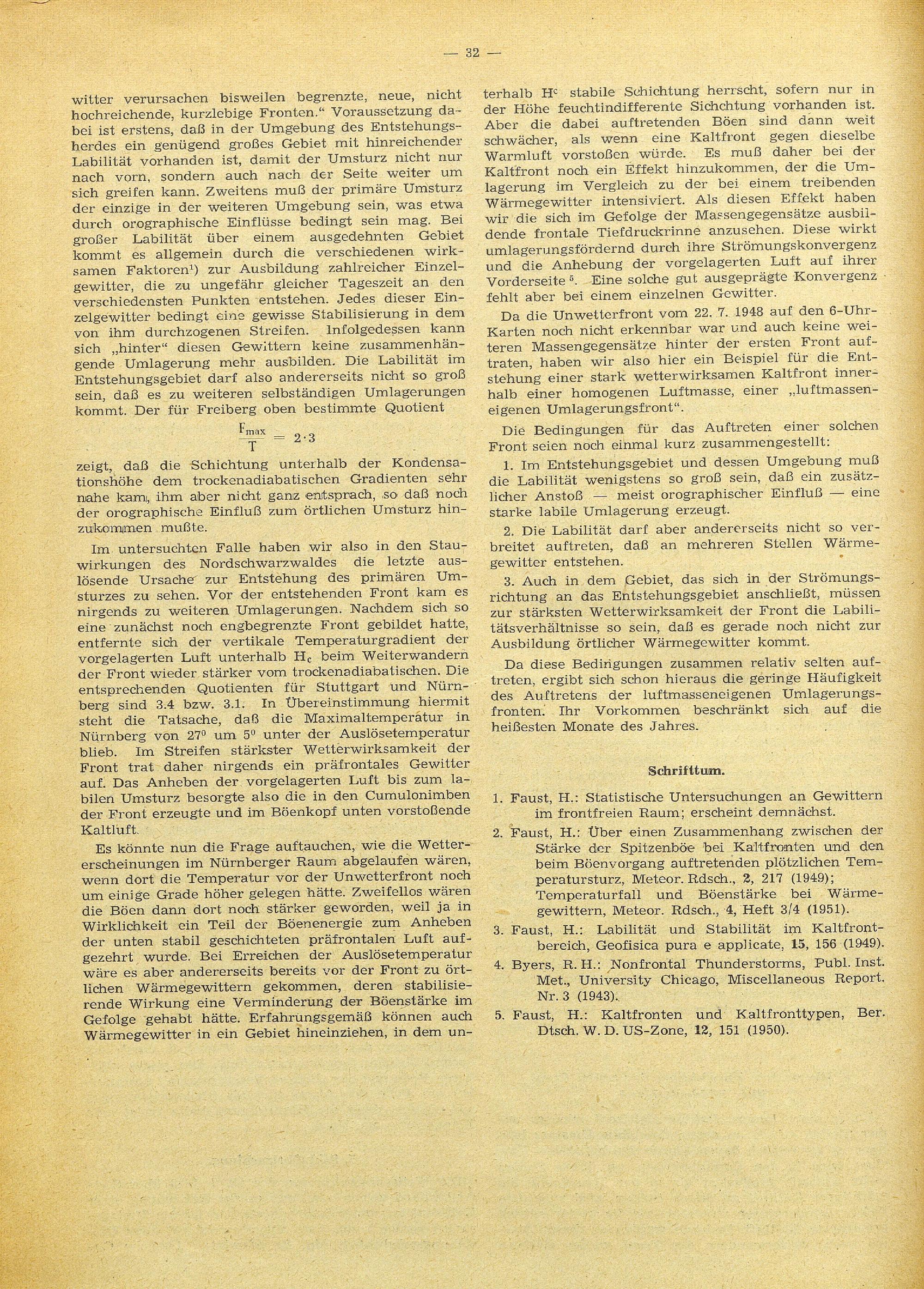 — 32 —

witter verursachen bisweilen begrenzte, neue, nicht hochreichende, kurzlebige Fronten.“ Voraussetzung dabei ist erstens, daß in der Umgebung des Entstehungsherdes ein genügend großes Gebiet mit hinreichender Labilität vorhanden ist, damit der Umsturz nicht nur nach vorn, sondern auch nach der Seite weiter um sich greifen kann. Zweitens muß der primäre Umsturz der einzige in der weiteren Umgebung sein, was etwa durch orographische Einflüsse bedingt sein mag. Bei großer Labilität über einem ausgedehnten Gebiet kommt es allgemein durch die verschiedenen wirksamen Faktoren$^1$) zur Ausbildung zahlreicher Einzelgewitter, die zu ungefähr gleicher Tageszeit an den verschiedensten Punkten entstehen. Jedes dieser Einzelgewitter bedingt eine gewisse Stabilisierung in dem von ihm durchzogenen Streifen. Infolgedessen kann sich „hinter“ diesen Gewittern keine zusammenhängende Umlagerung mehr ausbilden. Die Labilität im Entstehungsgebiet darf also andererseits nicht so groß sein, daß es zu weiteren selbständigen Umlagerungen kommt. Der für Freiberg oben bestimmte Quotient

$\frac{F_{max}}{T} = 2 \cdot 3$

zeigt, daß die Schichtung unterhalb der Kondensationshöhe dem trockenadiabatischen Gradienten sehr nahe kam, ihm aber nicht ganz entsprach, so daß noch der orographische Einfluß zum örtlichen Umsturz hinzukommen mußte.

Im untersuchten Falle haben wir also in den Stauwirkungen des Nordschwarzwaldes die letzte auslösende Ursache zur Entstehung des primären Umsturzes zu sehen. Vor der entstehenden Front kam es nirgends zu weiteren Umlagerungen. Nachdem sich so eine zunächst noch engbegrenzte Front gebildet hatte, entfernte sich der vertikale Temperaturgradient der vorgelagerten Luft unterhalb $H_c$ beim Weiterwandern der Front wieder stärker vom trockenadiabatischen. Die entsprechenden Quotienten für Stuttgart und Nürnberg sind 3.4 bzw. 3.1. In Übereinstimmung hiermit steht die Tatsache, daß die Maximaltemperatur in Nürnberg von $27^0$ um $5^0$ unter der Auslösetemperatur blieb. Im Streifen stärkster Wetterwirksamkeit der Front trat daher nirgends ein präfrontales Gewitter auf. Das Anheben der vorgelagerten Luft bis zum labilen Umsturz besorgte also die in den Cumulonimben der Front erzeugte und im Böenkopf unten vorstoßende Kaltluft.

Es könnte nun die Frage auftauchen, wie die Wettererscheinungen im Nürnberger Raum abgelaufen wären, wenn dort die Temperatur vor der Unwetterfront noch um einige Grade höher gelegen hätte. Zweifellos wären die Böen dann dort noch stärker geworden, weil ja in Wirklichkeit ein Teil der Böenenergie zum Anheben der unten stabil geschichteten präfrontalen Luft aufgezehrt wurde. Bei Erreichen der Auslösetemperatur wäre es aber andererseits bereits vor der Front zu örtlichen Wärmegewittern gekommen, deren stabilisierende Wirkung eine Verminderung der Böenstärke im Gefolge gehabt hätte. Erfahrungsgemäß können auch Wärmegewitter in ein Gebiet hineinziehen, in dem unterhalb $H^c$ stabile Schichtung herrscht, sofern nur in der Höhe feuchtindifferente Sichchtung vorhanden ist. Aber die dabei auftretenden Böen sind dann weit schwächer, als wenn eine Kaltfront gegen dieselbe Warmluft vorstoßen würde. Es muß daher bei der Kaltfront noch ein Effekt hinzukommen, der die Umlagerung im Vergleich zu der bei einem treibenden Wärmegewitter intensiviert. Als diesen Effekt haben wir die sich im Gefolge der Massengegensätze ausbildende frontale Tiefdruckrinne anzusehen. Diese wirkt umlagerungsfördernd durch ihre Strömungskonvergenz und die Anhebung der vorgelagerten Luft auf ihrer Vorderseite $^5$. Eine solche gut ausgeprägte Konvergenz fehlt aber bei einem einzelnen Gewitter.

Da die Unwetterfront vom 22. 7. 1948 auf den 6-Uhr-Karten noch nicht erkennbar war und auch keine weiteren Massengegensätze hinter der ersten Front auftraten, haben wir also hier ein Beispiel für die Entstehung einer stark wetterwirksamen Kaltfront innerhalb einer homogenen Luftmasse, einer „luftmasseneigenen Umlagerungsfront“.

Die Bedingungen für das Auftreten einer solchen Front seien noch einmal kurz zusammengestellt:

1. Im Entstehungsgebiet und dessen Umgebung muß die Labilität wenigstens so groß sein, daß ein zusätzlicher Anstoß — meist orographischer Einfluß — eine starke labile Umlagerung erzeugt.

2. Die Labilität darf aber andererseits nicht so verbreitet auftreten, daß an mehreren Stellen Wärmegewitter entstehen.

3. Auch in dem Gebiet, das sich in der Strömungsrichtung an das Entstehungsgebiet anschließt, müssen zur stärksten Wetterwirksamkeit der Front die Labilitätsverhältnisse so sein, daß es gerade noch nicht zur Ausbildung örtlicher Wärmegewitter kommt.

Da diese Bedingungen zusammen relativ selten auftreten, ergibt sich schon hieraus die geringe Häufigkeit des Auftretens der luftmasseneigenen Umlagerungsfronten. Ihr Vorkommen beschränkt sich auf die heißesten Monate des Jahres.

Schrifttum.

1. Faust, H.: Statistische Untersuchungen an Gewittern im frontfreien Raum; erscheint demnächst.
2. Faust, H.: Über einen Zusammenhang zwischen der Stärke der Spitzenböe bei Kaltfronten und den beim Böenvorgang auftretenden plötzlichen Temperatursturz, Meteor. Rdsch., 2, 217 (1949); Temperaturfall und Böenstärke bei Wärmegewittern, Meteor. Rdsch., 4, Heft 3/4 (1951).
3. Faust, H.: Labilität und Stabilität im Kaltfrontbereich, Geofisica pura e applicate, 15, 156 (1949).
4. Byers, R. H.: Nonfrontal Thunderstorms, Publ. Inst. Met., University Chicago, Miscellaneous Report. Nr. 3 (1943).
5. Faust, H.: Kaltfronten und Kaltfronttypen, Ber. Dtsch. W. D. US-Zone, 12, 151 (1950).